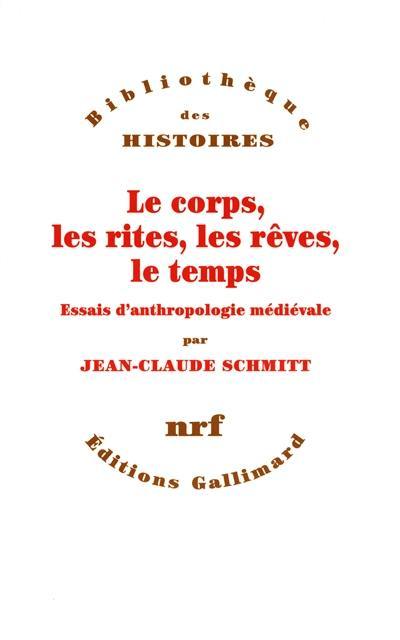 Bibliothèque
des
HISTOIRES

Le corps, les rites, les rêves, le temps

Essais d'anthropologie médiévale

par

JEAN-CLAUDE SCHMITT

nrf

Éditions Gallimard